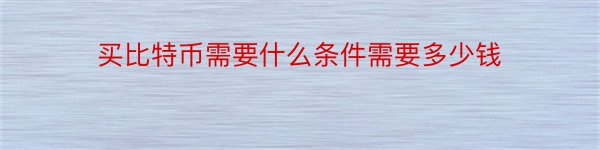 买比特币需要什么条件需要多少钱